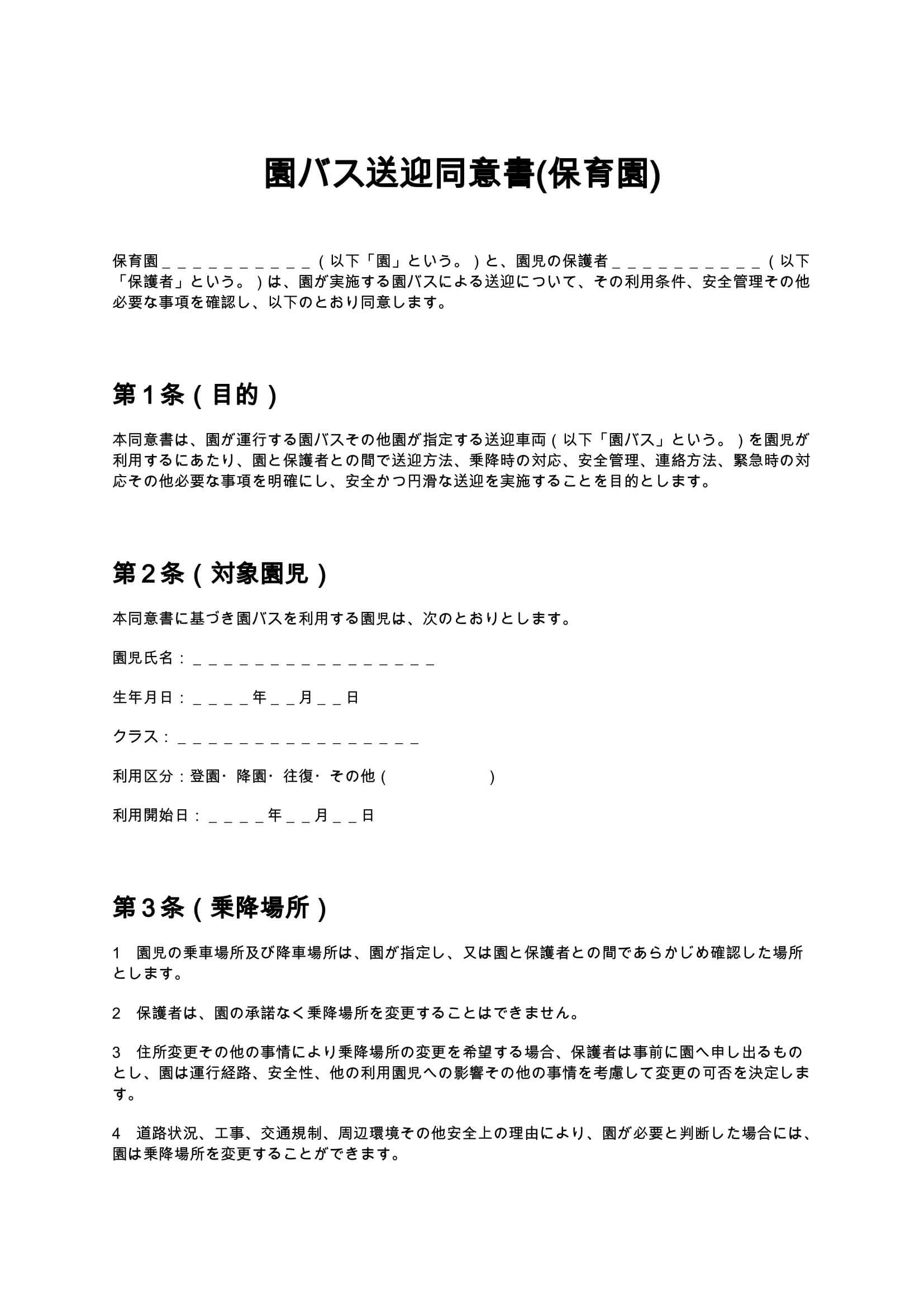 園バス送迎同意書(保育園)

保育園____(以下「園」という。)と、園児の保護者____(以下「保護者」という。)は、園が実施する園バスによる送迎について、その利用条件、安全管理その他必要な事項を確認し、以下のとおり同意します。

第1条(目的)

本同意書は、園が運行する園バスその他園が指定する送迎車両(以下「園バス」という。)を園児が利用するにあたり、園と保護者との間で送迎方法、乗降時の対応、安全管理、連絡方法、緊急時の対応その他必要な事項を明確にし、安全かつ円滑な送迎を実施することを目的とします。

第2条(対象園児)

本同意書に基づき園バスを利用する園児は、次のとおりとします。

園児氏名:____

生年月日:____年____月____日

クラス:____

利用区分:登園· 降園· 往復· その他(　)

利用開始日:____年____月____日

第3条(乗降場所)

1　園児の乗車場所及び降車場所は、園が指定し、又は園と保護者との間であらかじめ確認した場所とします。

2　保護者は、園の承諾なく乗降場所を変更することはできません。

3　住所変更その他の事情により乗降場所の変更を希望する場合、保護者は事前に園へ申し出るものとし、園は運行経路、安全性、他の利用園児への影響その他の事情を考慮して変更の可否を決定します。

4　道路状況、工事、交通規制、周辺環境その他安全上の理由により、園が必要と判断した場合には、園は乗降場所を変更することができます。